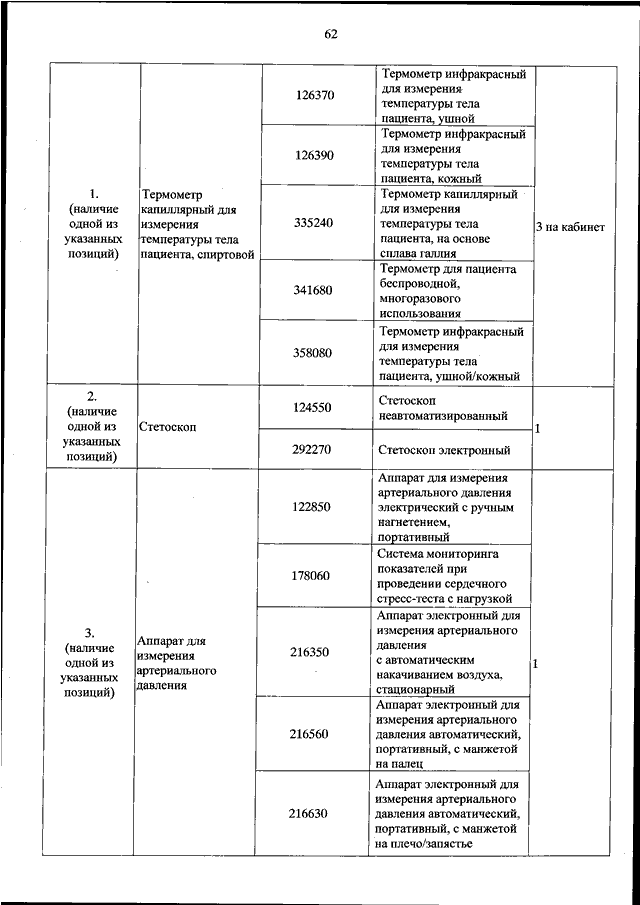 62

| | | | | |
|---|---|---|---|---|
| 1. (наличие одной из указанных позиций) | Термометр капиллярный для измерения температуры тела пациента, спиртовой | 126370 | Термометр инфракрасный для измерения температуры тела пациента, ушной | 3 на кабинет |
| | | 126390 | Термометр инфракрасный для измерения температуры тела пациента, кожный | |
| | | 335240 | Термометр капиллярный для измерения температуры тела пациента, на основе сплава галлия | |
| | | 341680 | Термометр для пациента беспроводной, многоразового использования | |
| | | 358080 | Термометр инфракрасный для измерения температуры тела пациента, ушной/кожный | |
| 2. (наличие одной из указанных позиций) | Стетоскоп | 124550 | Стетоскоп неавтоматизированный | 1 |
| | | 292270 | Стетоскоп электронный | |
| 3. (наличие одной из указанных позиций) | Аппарат для измерения артериального давления | 122850 | Аппарат для измерения артериального давления электрический с ручным нагнетением, портативный | 1 |
| | | 178060 | Система мониторинга показателей при проведении сердечного стресс-теста с нагрузкой | |
| | | 216350 | Аппарат электронный для измерения артериального давления с автоматическим накачиванием воздуха, стационарный | |
| | | 216560 | Аппарат электронный для измерения артериального давления автоматический, портативный, с манжетой на палец | |
| | | 216630 | Аппарат электронный для измерения артериального давления автоматический, портативный, с манжетой на плечо/запястье | |